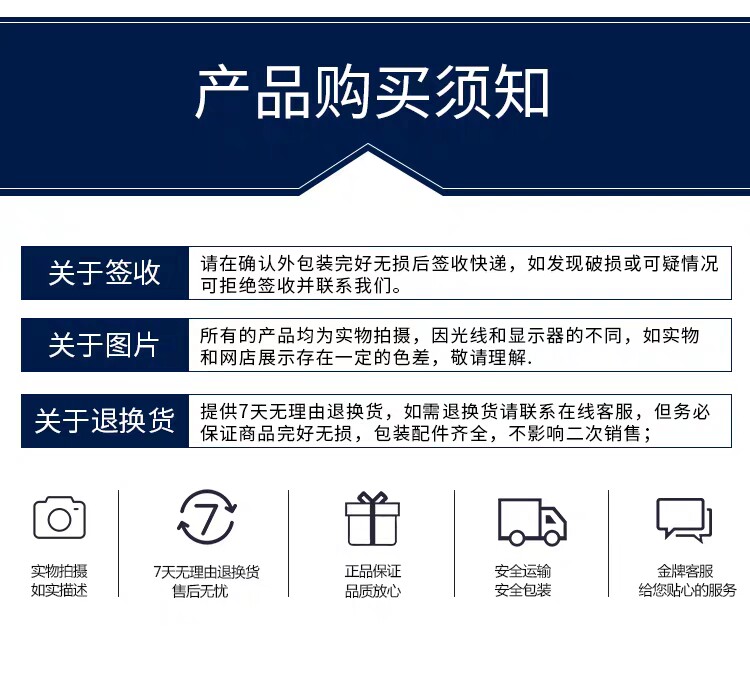 产品购买须知

关于签收
请在确认外包装完好无损后签收快递，如发现破损或可疑情况可拒绝签收并联系我们。

关于图片
所有的产品均为实物拍摄，因光线和显示器的不同，如实物和网店展示存在一定的色差，敬请理解.

关于退换货
提供7天无理由退换货，如需退换货请联系在线客服，但务必保证商品完好无损，包装配件齐全，不影响二次销售；

7

实物拍摄
如实描述

7天无理由退换货
售后无忧

正品保证
品质放心

安全运输
安全包装

金牌客服
给您贴心的服务